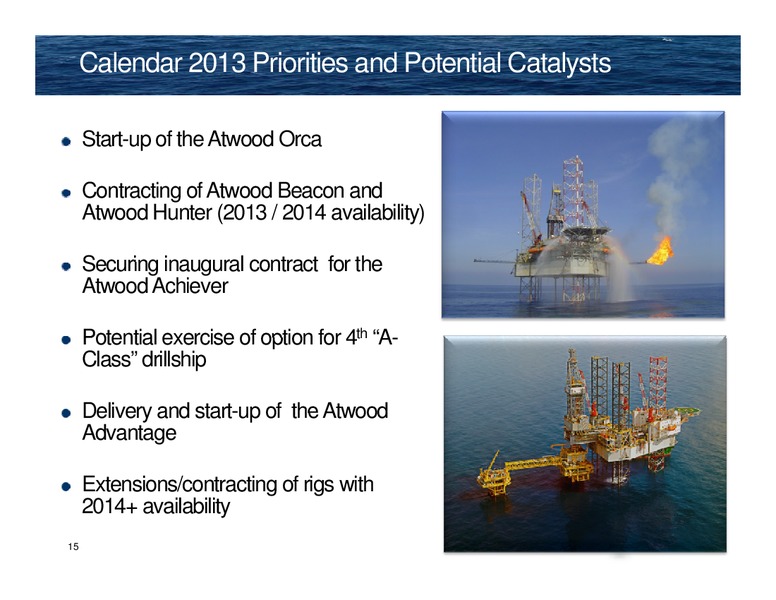 Calendar 2013 Priorities and Potential Catalysts

- Start-up of the Atwood Orca
- Contracting of Atwood Beacon and Atwood Hunter (2013 / 2014 availability)
- Securing inaugural contract for the Atwood Achiever
- Potential exercise of option for 4$^{th}$ “A-Class” drillship
- Delivery and start-up of the Atwood Advantage
- Extensions/contracting of rigs with 2014+ availability

15